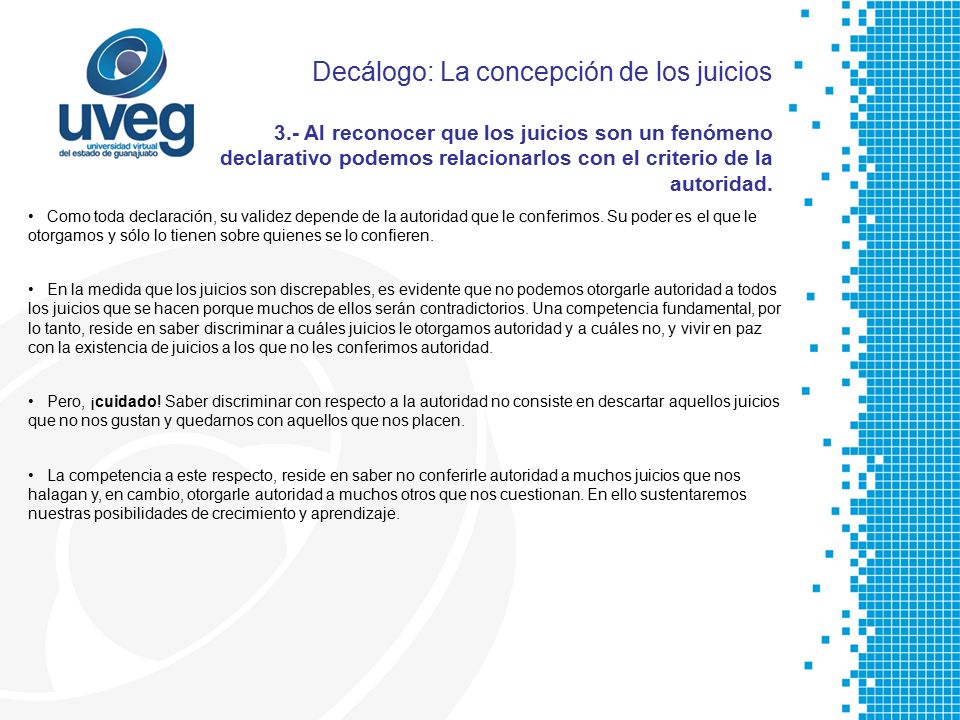 uveg
universidad virtual del estado de guanajuato

Decálogo: La concepción de los juicios

3.- Al reconocer que los juicios son un fenómeno declarativo podemos relacionarlos con el criterio de la autoridad.

• Como toda declaración, su validez depende de la autoridad que le conferimos. Su poder es el que le otorgamos y sólo lo tienen sobre quienes se lo confieren.

• En la medida que los juicios son discrepables, es evidente que no podemos otorgarle autoridad a todos los juicios que se hacen porque muchos de ellos serán contradictorios. Una competencia fundamental, por lo tanto, reside en saber discriminar a cuáles juicios le otorgamos autoridad y a cuáles no, y vivir en paz con la existencia de juicios a los que no les conferimos autoridad.

• Pero, ¡cuidado! Saber discriminar con respecto a la autoridad no consiste en descartar aquellos juicios que no nos gustan y quedarnos con aquellos que nos placen.

• La competencia a este respecto, reside en saber no conferirle autoridad a muchos juicios que nos halagan y, en cambio, otorgarle autoridad a muchos otros que nos cuestionan. En ello sustentaremos nuestras posibilidades de crecimiento y aprendizaje.